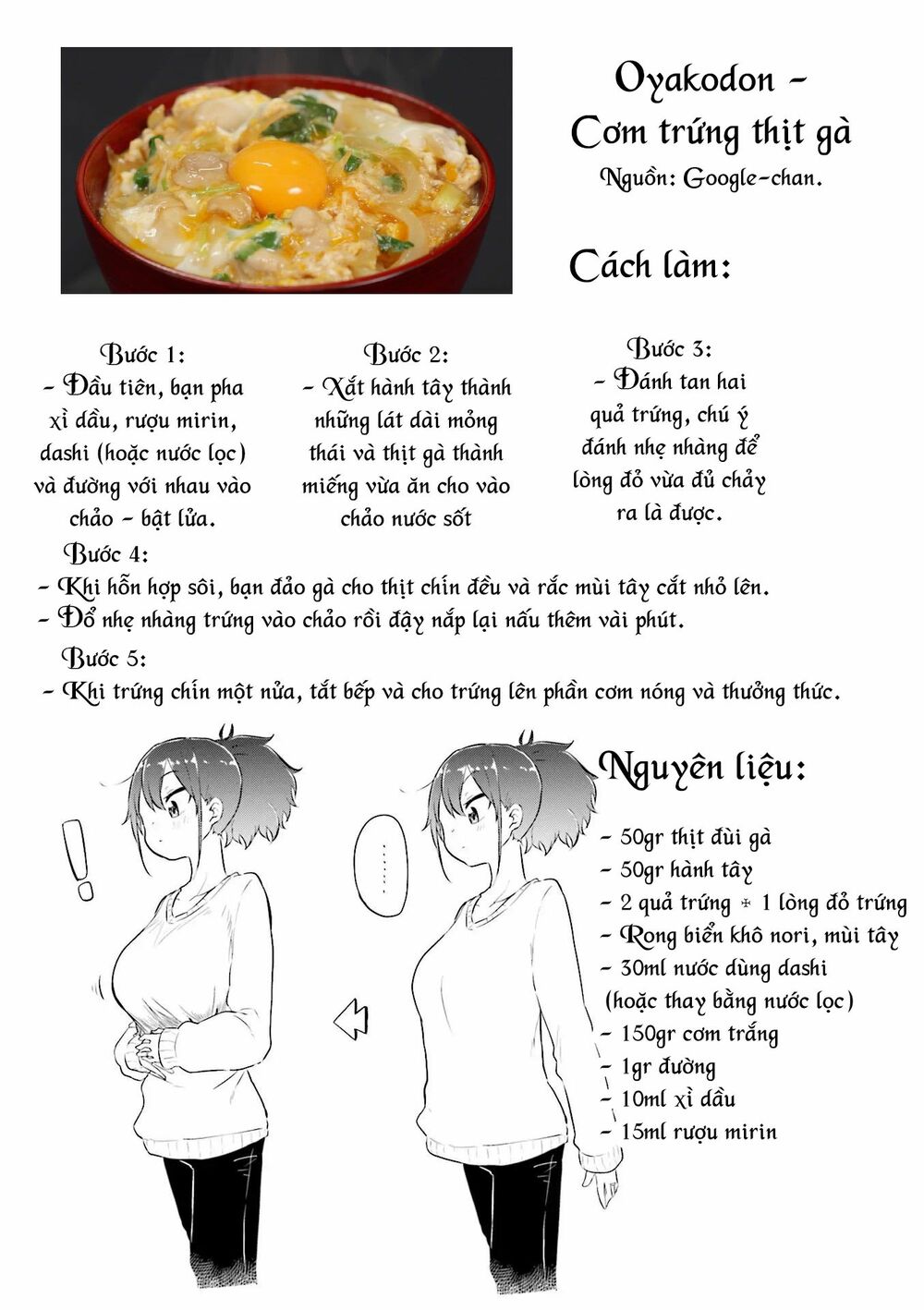 Oyakodon -
Cơm trứng thịt gà
Nguồn: Google-chan.

Cách làm:

Bước 1:
- Đầu tiên, bạn pha xì dầu, rượu mirin, dashi (hoặc nước lọc) và đường với nhau vào chảo - bật lửa.

Bước 2:
- Xắt hành tây thành những lát dài mỏng thái và thịt gà thành miếng vừa ăn cho vào chảo nước sốt

Bước 3:
- Đánh tan hai quả trứng, chú ý đánh nhẹ nhàng để lòng đỏ vừa đủ chảy ra là được.

Bước 4:
- Khi hỗn hợp sôi, bạn đảo gà cho thịt chín đều và rắc mùi tây cắt nhỏ lên.
- Đổ nhẹ nhàng trứng vào chảo rồi đậy nắp lại nấu thêm vài phút.

Bước 5:
- Khi trứng chín một nửa, tắt bếp và cho trứng lên phần cơm nóng và thưởng thức.

!

......

Nguyên liệu:
- 50gr thịt đùi gà
- 50gr hành tây
- 2 quả trứng + 1 lòng đỏ trứng
- Rong biển khô nori, mùi tây
- 30ml nước dùng dashi (hoặc thay bằng nước lọc)
- 150gr cơm trắng
- 1gr đường
- 10ml xì dầu
- 15ml rượu mirin